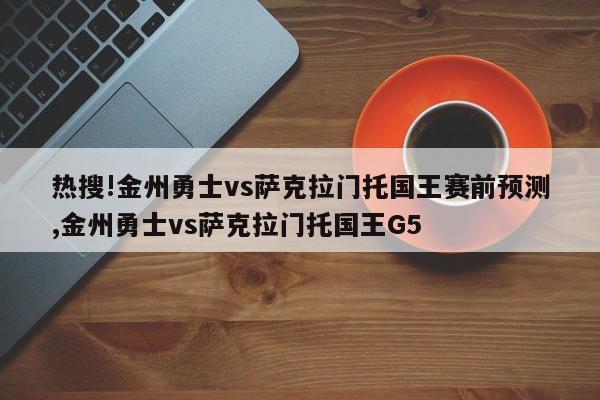 热搜!金州勇士vs萨克拉门托国王赛前预测,金州勇士vs萨克拉门托国王G5